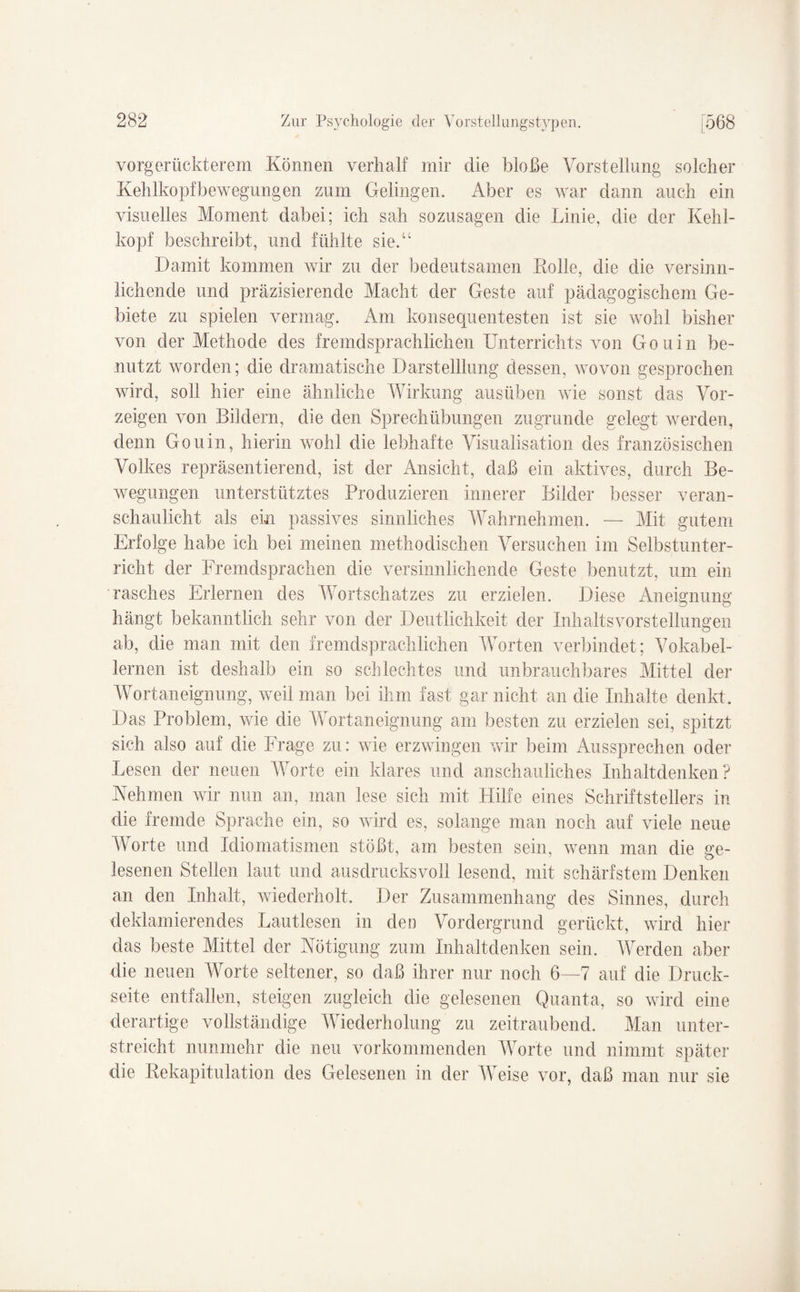 282 Zur Psychologie der Vorstellungstypen. [568

vorgerückterem Können verhalf mir die bloße Vorstellung solcher Kehlkopfbewegungen zum Gelingen. Aber es war dann auch ein visuelles Moment dabei; ich sah sozusagen die Linie, die der Kehlkopf beschreibt, und fühlte sie.“

Damit kommen wir zu der bedeutsamen Rolle, die die versinnlichende und präzisierende Macht der Geste auf pädagogischem Gebiete zu spielen vermag. Am konsequentesten ist sie wohl bisher von der Methode des fremdsprachlichen Unterrichts von Gouin benutzt worden; die dramatische Darstelllung dessen, wovon gesprochen wird, soll hier eine ähnliche Wirkung ausüben wie sonst das Vorzeigen von Bildern, die den Sprechübungen zugrunde gelegt werden, denn Gouin, hierin wohl die lebhafte Visualisation des französischen Volkes repräsentierend, ist der Ansicht, daß ein aktives, durch Bewegungen unterstütztes Produzieren innerer Bilder besser veranschaulicht als ein passives sinnliches Wahrnehmen. — Mit gutem Erfolge habe ich bei meinen methodischen Versuchen im Selbstunterricht der Fremdsprachen die versinnlichende Geste benutzt, um ein rasches Erlernen des Wortschatzes zu erzielen. Diese Aneignung hängt bekanntlich sehr von der Deutlichkeit der Inhaltsvorstellungen ab, die man mit den fremdsprachlichen Worten verbindet; Vokabellernen ist deshalb ein so schlechtes und unbrauchbares Mittel der Wortaneignung, weil man bei ihm fast gar nicht an die Inhalte denkt. Das Problem, wie die Wortaneignung am besten zu erzielen sei, spitzt sich also auf die Frage zu: wie erzwingen wir beim Aussprechen oder Lesen der neuen Worte ein klares und anschauliches Inhaltdenken? Nehmen wir nun an, man lese sich mit Hilfe eines Schriftstellers in die fremde Sprache ein, so wird es, solange man noch auf viele neue Worte und Idiomatismen stößt, am besten sein, wenn man die gelesenen Stellen laut und ausdrucksvoll lesend, mit schärfstem Denken an den Inhalt, wiederholt. Der Zusammenhang des Sinnes, durch deklamierendes Lautlesen in den Vordergrund gerückt, wird hier das beste Mittel der Nötigung zum Inhaltdenken sein. Werden aber die neuen Worte seltener, so daß ihrer nur noch 6—7 auf die Druckseite entfallen, steigen zugleich die gelesenen Quanta, so wird eine derartige vollständige Wiederholung zu zeitraubend. Man unterstreicht nunmehr die neu vorkommenden Worte und nimmt später die Rekapitulation des Gelesenen in der Weise vor, daß man nur sie